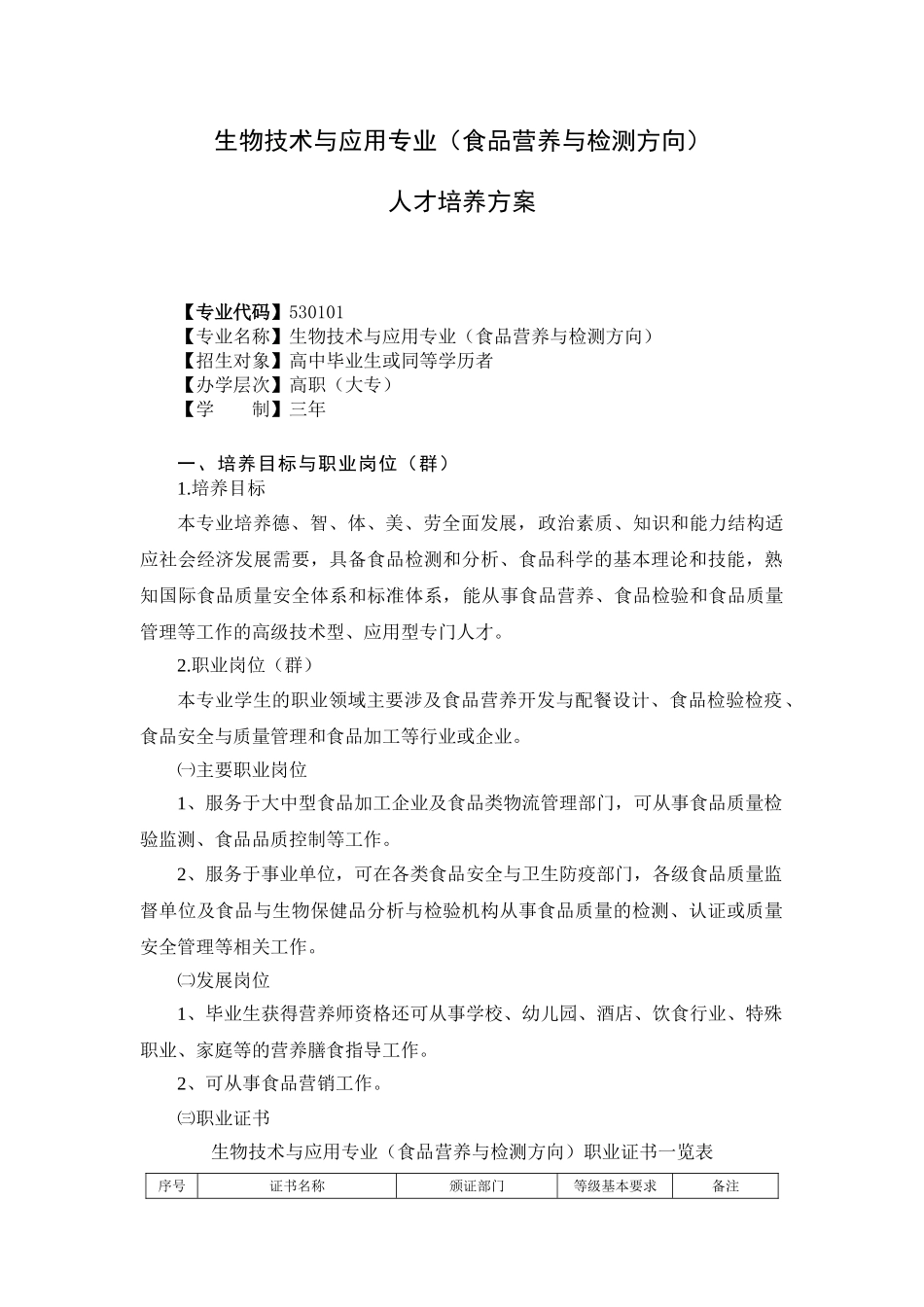 生物技术与应用专业（食品营养与检测方向）

人才培养方案

【专业代码】530101
【专业名称】生物技术与应用专业（食品营养与检测方向）
【招生对象】高中毕业生或同等学历者
【办学层次】高职（大专）
【学　　制】三年

一、培养目标与职业岗位（群）
1.培养目标
本专业培养德、智、体、美、劳全面发展，政治素质、知识和能力结构适应社会经济发展需要，具备食品检测和分析、食品科学的基本理论和技能，熟知国际食品质量安全体系和标准体系，能从事食品营养、食品检验和食品质量管理等工作的高级技术型、应用型专门人才。
2.职业岗位（群）
本专业学生的职业领域主要涉及食品营养开发与配餐设计、食品检验检疫、食品安全与质量管理和食品加工等行业或企业。
㈠主要职业岗位
1、服务于大中型食品加工企业及食品类物流管理部门，可从事食品质量检验监测、食品品质控制等工作。
2、服务于事业单位，可在各类食品安全与卫生防疫部门，各级食品质量监督单位及食品与生物保健品分析与检验机构从事食品质量的检测、认证或质量安全管理等相关工作。
㈡发展岗位
1、毕业生获得营养师资格还可从事学校、幼儿园、酒店、饮食行业、特殊职业、家庭等的营养膳食指导工作。
2、可从事食品营销工作。
㈢职业证书
生物技术与应用专业（食品营养与检测方向）职业证书一览表

| 序号 | 证书名称 | 颁证部门 | 等级基本要求 | 备注 |
|---|---|---|---|---|